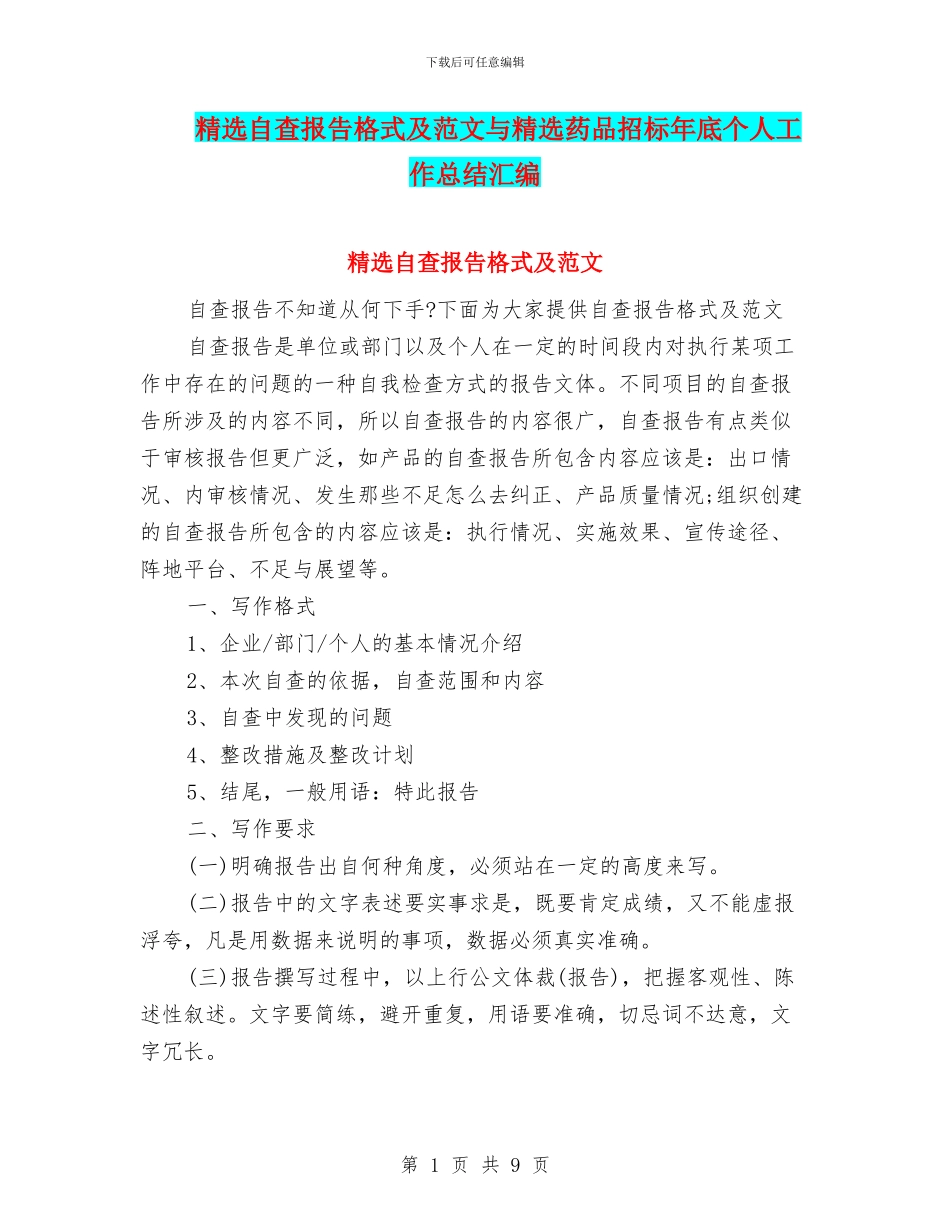 下载后可任意编辑

精选自查报告格式及范文与精选药品招标年底个人工作总结汇编

精选自查报告格式及范文

自查报告不知道从何下手?下面为大家提供自查报告格式及范文

自查报告是单位或部门以及个人在一定的时间段内对执行某项工作中存在的问题的一种自我检查方式的报告文体。不同项目的自查报告所涉及的内容不同，所以自查报告的内容很广，自查报告有点类似于审核报告但更广泛，如产品的自查报告所包含内容应该是：出口情况、内审核情况、发生那些不足怎么去纠正、产品质量情况;组织创建的自查报告所包含的内容应该是：执行情况、实施效果、宣传途径、阵地平台、不足与展望等。

一、写作格式

1、企业/部门/个人的基本情况介绍

2、本次自查的依据，自查范围和内容

3、自查中发现的问题

4、整改措施及整改计划

5、结尾，一般用语：特此报告

二、写作要求

(一)明确报告出自何种角度，必须站在一定的高度来写。

(二)报告中的文字表述要实事求是，既要肯定成绩，又不能虚报浮夸，凡是用数据来说明的事项，数据必须真实准确。

(三)报告撰写过程中，以上行公文体裁(报告)，把握客观性、陈述性叙述。文字要简练，避开重复，用语要准确，切忌词不达意，文字冗长。

第 1 页 共 9 页